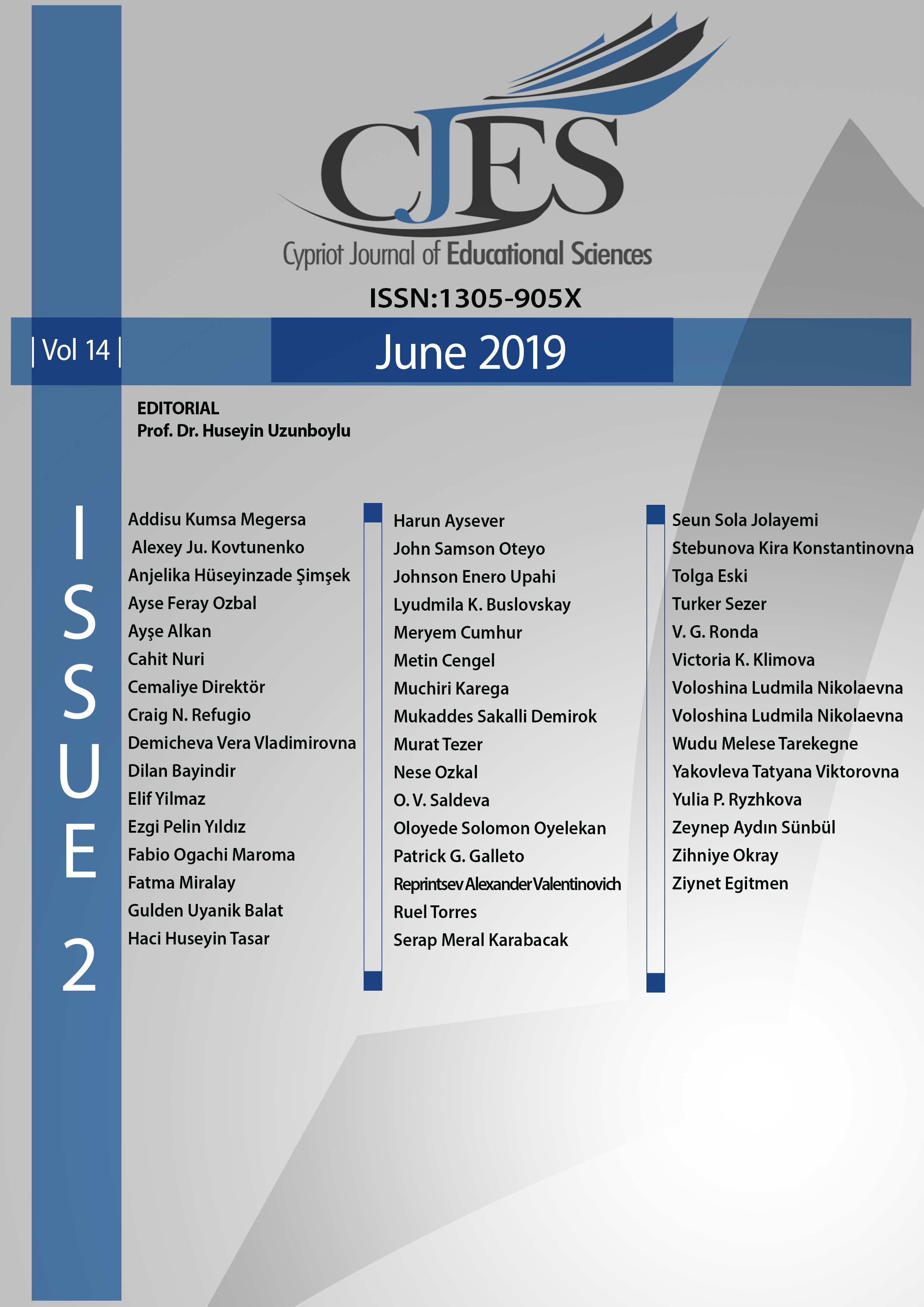 CJES
Cypriot Journal of Educational Sciences

ISSN:1305-905X

| Vol 14 |

June 2019

EDITORIAL
Prof. Dr. Huseyin Uzunboylu

ISSUE 2

Addisu Kumsa Megersa
Alexey Ju. Kovtunenko
Anjelika Hüseyinzade Şimşek
Ayse Feray Ozbal
Ayşe Alkan
Cahit Nuri
Cemaliye Direktör
Craig N. Refugio
Demicheva Vera Vladimirovna
Dilan Bayindir
Elif Yilmaz
Ezgi Pelin Yıldız
Fabio Ogachi Maroma
Fatma Miralay
Gulden Uyanik Balat
Haci Huseyin Tasar

Harun Aysever
John Samson Oteyo
Johnson Enero Upahi
Lyudmila K. Buslovskay
Meryem Cumhur
Metin Cengel
Muchiri Karega
Mukaddes Sakalli Demirok
Murat Tezer
Nese Ozkal
O. V. Saldeva
Oloyede Solomon Oyelekan
Patrick G. Galleto
Reprintsev Alexander Valentinovich
Ruel Torres
Serap Meral Karabacak

Seun Sola Jolayemi
Stebunova Kira Konstantinovna
Tolga Eski
Turker Sezer
V. G. Ronda
Victoria K. Klimova
Voloshina Ludmila Nikolaevna
Voloshina Ludmila Nikolaevna
Wudu Melese Tarekegne
Yakovleva Tatyana Viktorovna
Yulia P. Ryzhkova
Zeynep Aydın Sünbül
Zihniye Okray
Ziynet Egitmen